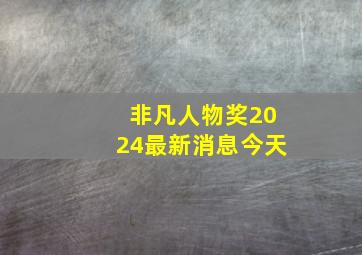 非凡人物奖2024最新消息今天